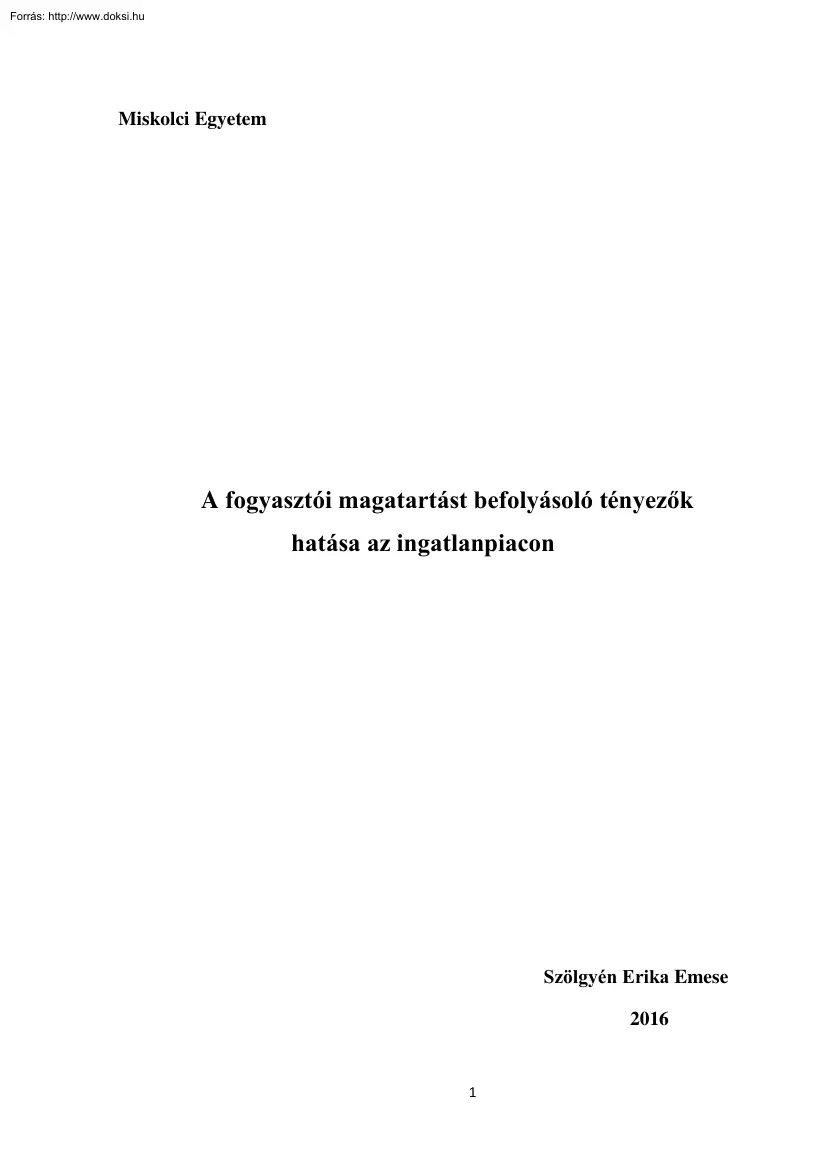 Forrás: http://www.doksi.hu

Miskolci Egyetem

A fogyasztói magatartást befolyásoló tényezők hatása az ingatlanpiacon

Szölgyén Erika Emese

2016

1